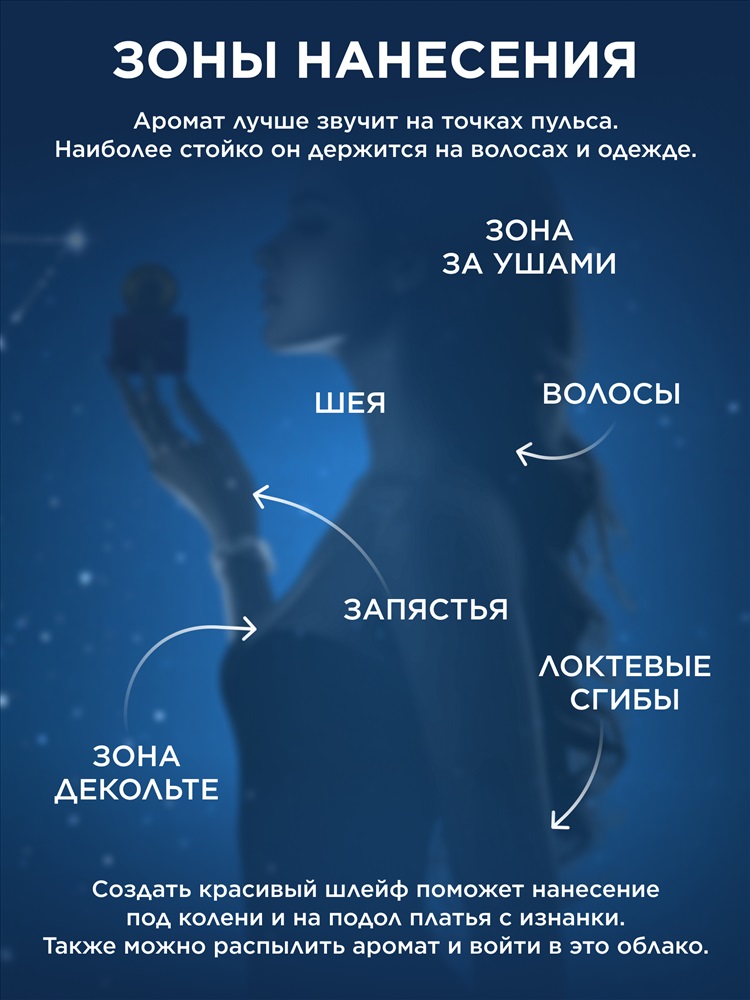 ЗОНЫ НАНЕСЕНИЯ

Аромат лучше звучит на точках пульса. Наиболее стойко он держится на волосах и одежде.

ЗОНА
ЗА УШАМИ

ШЕЯ

ВОЛОСЫ

ЗАПЯСТЬЯ

ЛОКТЕВЫЕ
СГИБЫ

ЗОНА
ДЕКОЛЬТЕ

Создать красивый шлейф поможет нанесение под колени и на подол платья с изнанки. Также можно распылить аромат и войти в это облако.